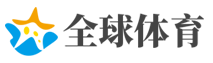 全球体育